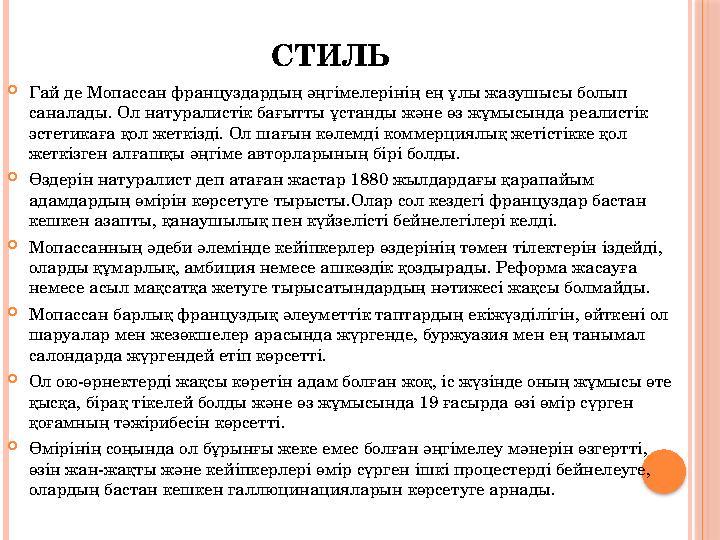 СТИЛЬ

Гай де Мопассан француздардың әңгімелерінің ең ұлы жазушысы болып саналады. Ол натуралистік бағытты ұстанды және өз жұмысында реалистік эстетикаға қол жеткізді. Ол шағын көлемді коммерциялық жетістікке қол жеткізген алғашқы әңгіме авторларының бірі болды.

Өздерін натуралист деп атаған жастар 1880 жылдардағы қарапайым адамдардың өмірін көрсетуге тырысты.Олар сол кездегі француздар бастан кешкен азапты, қанаушылық пен күйзелісті бейнелегілері келді.

Мопассанның әдеби әлемінде кейіпкерлер өздерінің төмен тілектерін іздейді, оларды құмарлық, амбиция немесе ашкөздік қоздырады. Реформа жасауға немесе асыл мақсатқа жетуге тырысатындардың нәтижесі жақсы болмайды.

Мопассан барлық француздық әлеуметтік таптардың екіжүзділігін, өйткені ол шаруалар мен жезөкшелер арасында жүргенде, буржуазия мен ең танымал салондарда жүргендей етіп көрсетті.

Ол ою-өрнектерді жақсы көретін адам болған жоқ, іс жүзінде оның жұмысы өте қысқа, бірақ тікелей болды және өз жұмысында 19 ғасырда өзі өмір сүрген қоғамның тәжірибесін көрсетті.

Өмірінің соңында ол бұрынғы жеке емес болған әңгімелеу мәнерін өзгертті, өзін жан-жақты және кейіпкерлері өмір сүрген ішкі процестерді бейнелеуге, олардың бастан кешкен галлюцинацияларын көрсетуге арнады.